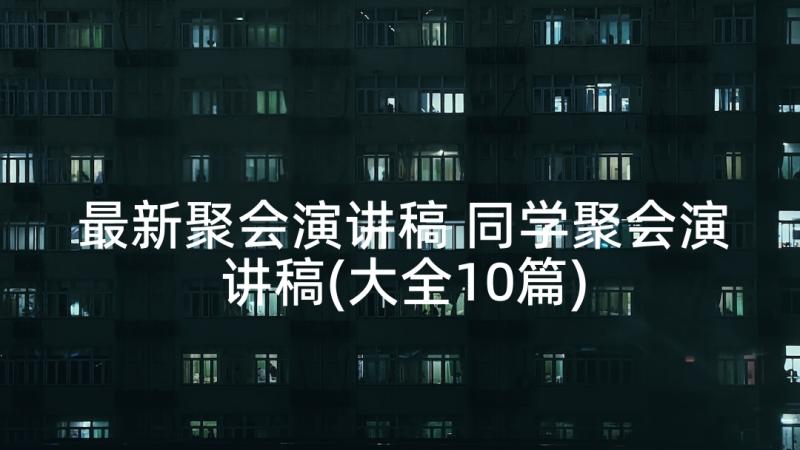 最新聚会演讲稿 同学聚会演讲稿(大全10篇)